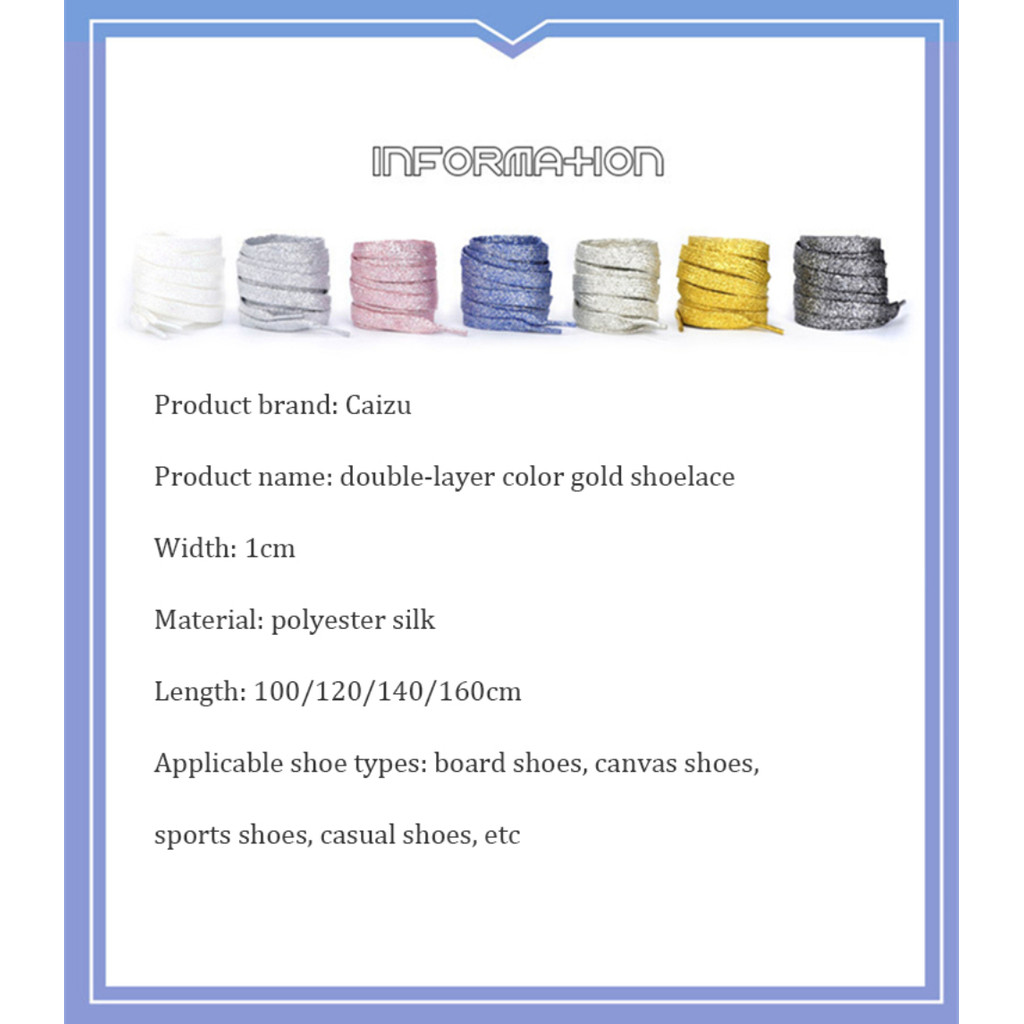 INFORMATION

Product brand: Caizu

Product name: double-layer color gold shoelace

Width: 1cm

Material: polyester silk

Length: 100/120/140/160cm

Applicable shoe types: board shoes, canvas shoes, sports shoes, casual shoes, etc